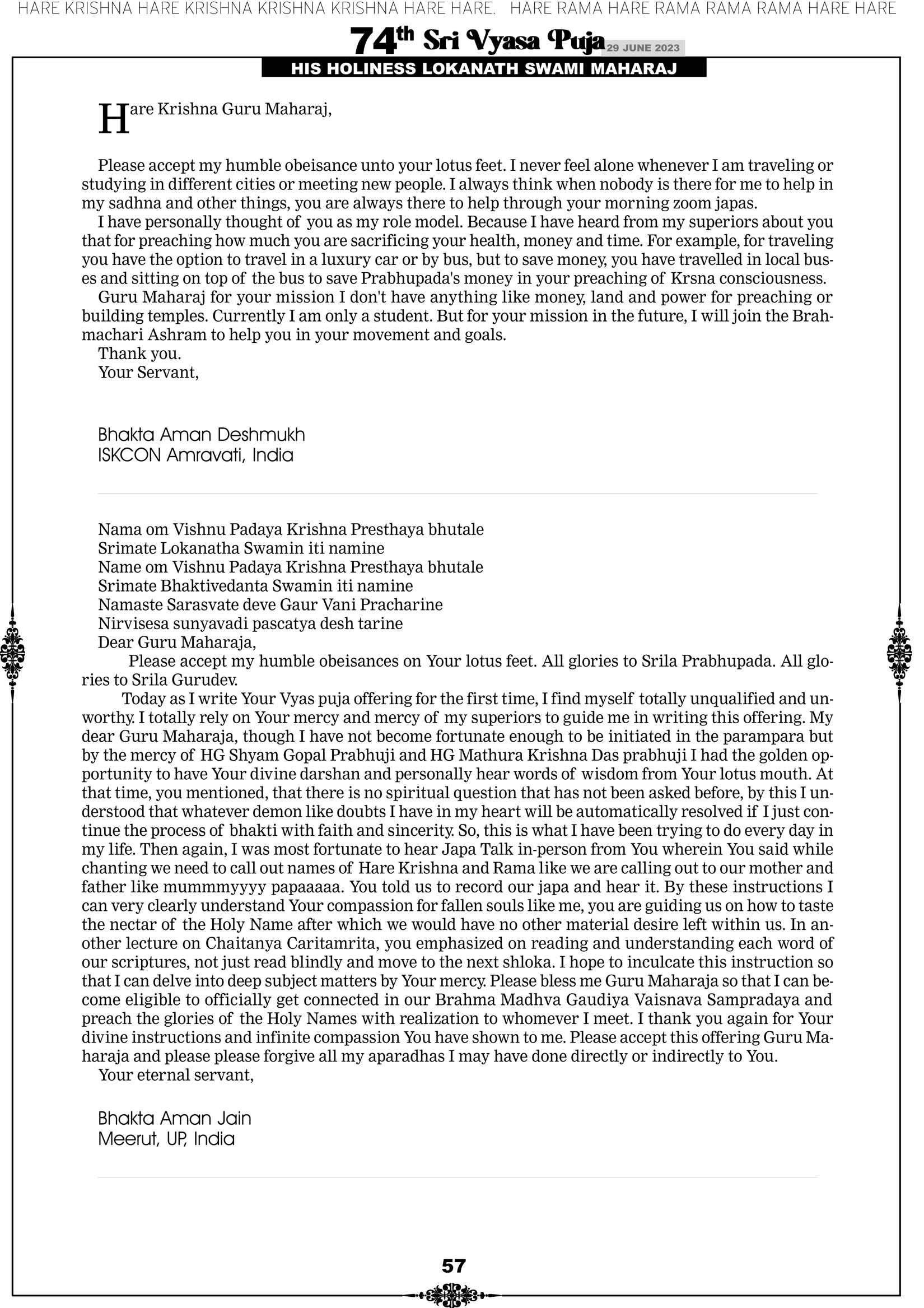 HARE KRISHNA HARE KRISHNA KRISHNA KRISHNA HARE HARE. HARE RAMA HARE RAMA RAMA RAMA HARE HARE

74th Sri Vyasa Puja 29 JUNE 2023

HIS HOLINESS LOKANATH SWAMI MAHARAJ

Hare Krishna Guru Maharaj,

Please accept my humble obeisance unto your lotus feet. I never feel alone whenever I am traveling or studying in different cities or meeting new people. I always think when nobody is there for me to help in my sadhna and other things, you are always there to help through your morning zoom japas.
I have personally thought of you as my role model. Because I have heard from my superiors about you that for preaching how much you are sacrificing your health, money and time. For example, for traveling you have the option to travel in a luxury car or by bus, but to save money, you have travelled in local buses and sitting on top of the bus to save Prabhupada's money in your preaching of Krsna consciousness.
Guru Maharaj for your mission I don't have anything like money, land and power for preaching or building temples. Currently I am only a student. But for your mission in the future, I will join the Brahmachari Ashram to help you in your movement and goals.
Thank you.
Your Servant,

Bhakta Aman Deshmukh
ISKCON Amravati, India

Nama om Vishnu Padaya Krishna Presthaya bhutale
Srimate Lokanatha Swamin iti namine
Name om Vishnu Padaya Krishna Presthaya bhutale
Srimate Bhaktivedanta Swamin iti namine
Namaste Sarasvate deve Gaur Vani Pracharine
Nirvisesa sunyavadi pascatya desh tarine
Dear Guru Maharaja,
Please accept my humble obeisances on Your lotus feet. All glories to Srila Prabhupada. All glories to Srila Gurudev.
Today as I write Your Vyas puja offering for the first time, I find myself totally unqualified and unworthy. I totally rely on Your mercy and mercy of my superiors to guide me in writing this offering. My dear Guru Maharaja, though I have not become fortunate enough to be initiated in the parampara but by the mercy of HG Shyam Gopal Prabhuji and HG Mathura Krishna Das prabhuji I had the golden opportunity to have Your divine darshan and personally hear words of wisdom from Your lotus mouth. At that time, you mentioned, that there is no spiritual question that has not been asked before, by this I understood that whatever demon like doubts I have in my heart will be automatically resolved if I just continue the process of bhakti with faith and sincerity. So, this is what I have been trying to do every day in my life. Then again, I was most fortunate to hear Japa Talk in-person from You wherein You said while chanting we need to call out names of Hare Krishna and Rama like we are calling out to our mother and father like mummmyyyy papaaaaa. You told us to record our japa and hear it. By these instructions I can very clearly understand Your compassion for fallen souls like me, you are guiding us on how to taste the nectar of the Holy Name after which we would have no other material desire left within us. In another lecture on Chaitanya Caritamrita, you emphasized on reading and understanding each word of our scriptures, not just read blindly and move to the next shloka. I hope to inculcate this instruction so that I can delve into deep subject matters by Your mercy. Please bless me Guru Maharaja so that I can become eligible to officially get connected in our Brahma Madhva Gaudiya Vaisnava Sampradaya and preach the glories of the Holy Names with realization to whomever I meet. I thank you again for Your divine instructions and infinite compassion You have shown to me. Please accept this offering Guru Maharaja and please please forgive all my aparadhas I may have done directly or indirectly to You.
Your eternal servant,

Bhakta Aman Jain
Meerut, UP, India

57